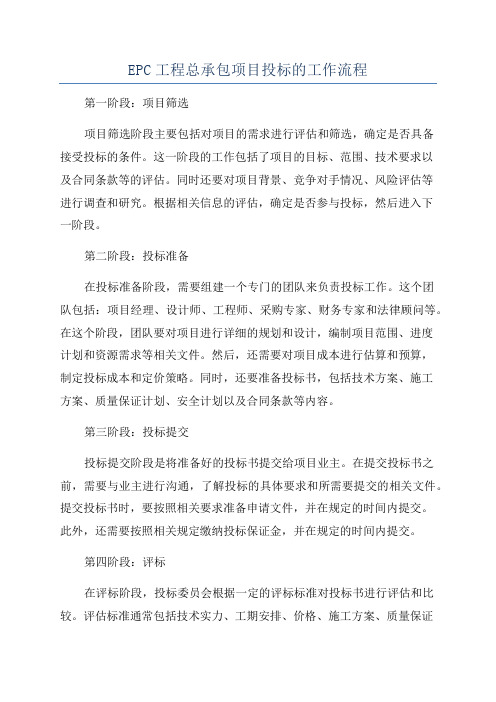 EPC工程总承包项目投标的工作流程

第一阶段：项目筛选

项目筛选阶段主要包括对项目的需求进行评估和筛选，确定是否具备接受投标的条件。这一阶段的工作包括了项目的目标、范围、技术要求以及合同条款等的评估。同时还要对项目背景、竞争对手情况、风险评估等进行调查和研究。根据相关信息的评估，确定是否参与投标，然后进入下一阶段。

第二阶段：投标准备

在投标准备阶段，需要组建一个专门的团队来负责投标工作。这个团队包括：项目经理、设计师、工程师、采购专家、财务专家和法律顾问等。在这个阶段，团队要对项目进行详细的规划和设计，编制项目范围、进度计划和资源需求等相关文件。然后，还需要对项目成本进行估算和预算，制定投标成本和定价策略。同时，还要准备投标书，包括技术方案、施工方案、质量保证计划、安全计划以及合同条款等内容。

第三阶段：投标提交

投标提交阶段是将准备好的投标书提交给项目业主。在提交投标书之前，需要与业主进行沟通，了解投标的具体要求和所需要提交的相关文件。提交投标书时，要按照相关要求准备申请文件，并在规定的时间内提交。此外，还需要按照相关规定缴纳投标保证金，并在规定的时间内提交。

第四阶段：评标

在评标阶段，投标委员会根据一定的评标标准对投标书进行评估和比较。评估标准通常包括技术实力、工期安排、价格、施工方案、质量保证